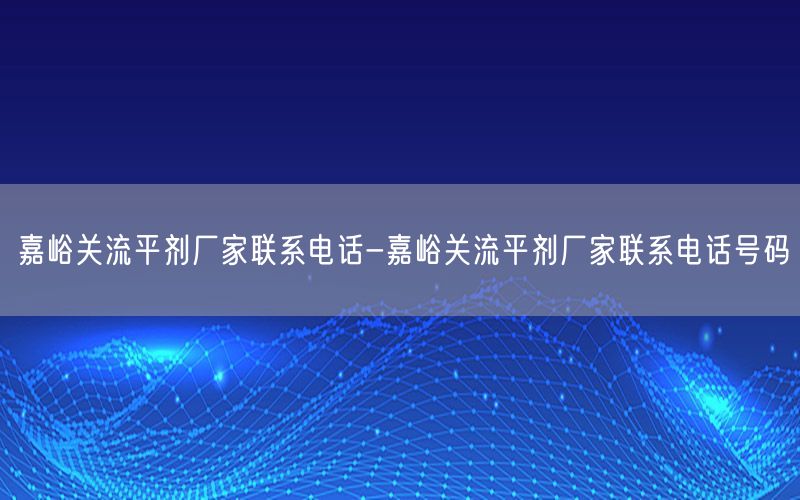 嘉峪关流平剂厂家联系电话-嘉峪关流平剂厂家联系电话号码